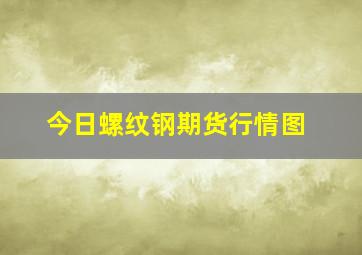 今日螺纹钢期货行情图